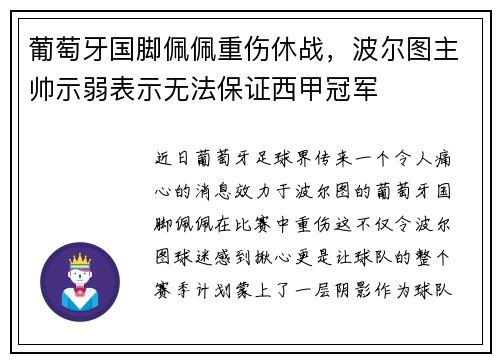 葡萄牙国脚佩佩重伤休战，波尔图主帅示弱表示无法保证西甲冠军

近日葡萄牙足球界传来一个令人痛心的消息效力于波尔图的葡萄牙国脚佩佩在比赛中重伤这不仅令波尔图球迷感到揪心更是让球队的整个赛季计划蒙上了一层阴影作为球队